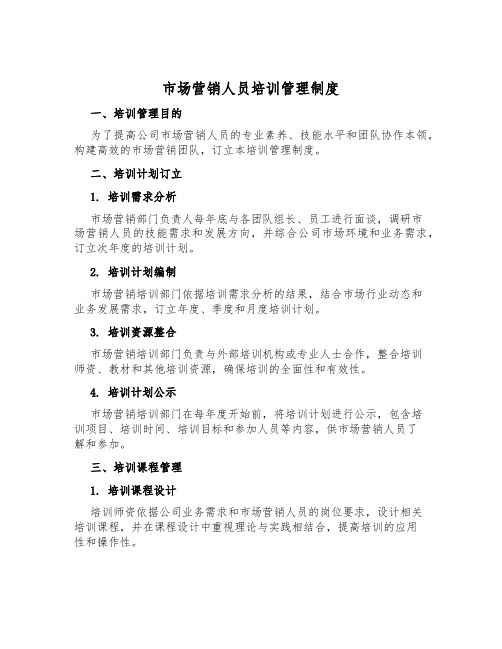 市场营销人员培训管理制度

一、培训管理目的

为了提高公司市场营销人员的专业素养、技能水平和团队协作本领，构建高效的市场营销团队，订立本培训管理制度。

二、培训计划订立

1. 培训需求分析

市场营销部门负责人每年底与各团队组长、员工进行面谈，调研市场营销人员的技能需求和发展方向，并综合公司市场环境和业务需求，订立次年度的培训计划。

2. 培训计划编制

市场营销培训部门依据培训需求分析的结果，结合市场行业动态和业务发展需求，订立年度、季度和月度培训计划。

3. 培训资源整合

市场营销培训部门负责与外部培训机构或专业人士合作，整合培训师资、教材和其他培训资源，确保培训的全面性和有效性。

4. 培训计划公示

市场营销培训部门在每年度开始前，将培训计划进行公示，包含培训项目、培训时间、培训目标和参加人员等内容，供市场营销人员了解和参加。

三、培训课程管理

1. 培训课程设计

培训师资依据公司业务需求和市场营销人员的岗位要求，设计相关培训课程，并在课程设计中重视理论与实践相结合，提高培训的应用性和操作性。